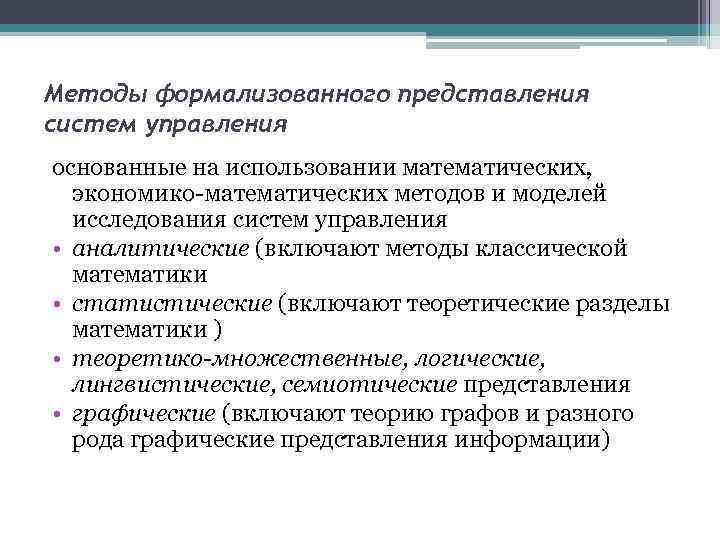 Методы формализованного представления систем управления

основанные на использовании математических, экономико-математических методов и моделей исследования систем управления

• аналитические (включают методы классической математики
• статистические (включают теоретические разделы математики )
• теоретико-множественные, логические, лингвистические, семиотические представления
• графические (включают теорию графов и разного рода графические представления информации)